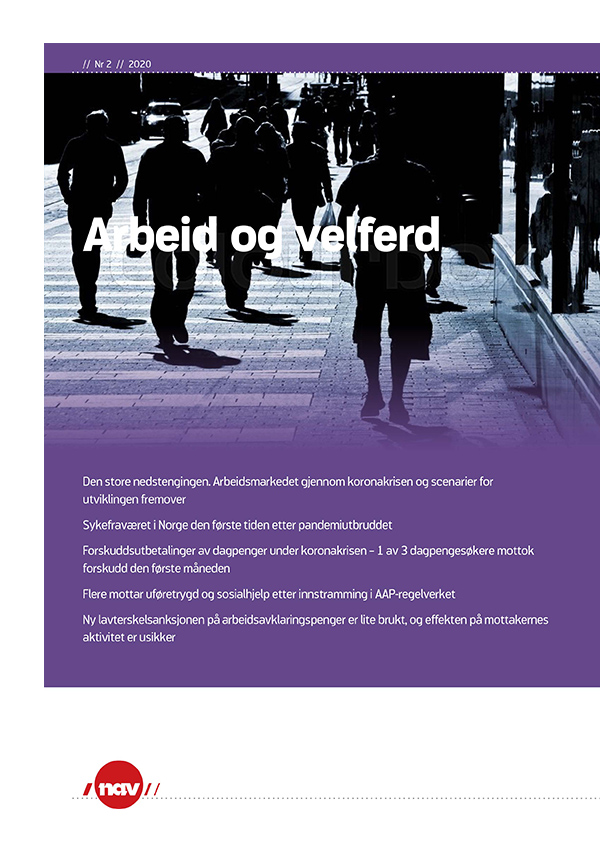 // Nr 2 // 2020

Arbeid og velferd

Den store nedstengingen. Arbeidsmarkedet gjennom koronakrisen og scenarier for utviklingen fremover

Sykefraværet i Norge den første tiden etter pandemiutbruddet

Forskuddsutbetalinger av dagpenger under koronakrisen – 1 av 3 dagpengesøkere mottok forskudd den første måneden

Flere mottar uføretrygd og sosialhjelp etter innstramming i AAP-regelverket

Ny lavterskelsanksjonen på arbeidsavklaringspenger er lite brukt, og effekten på mottakernes aktivitet er usikker

/ nav //